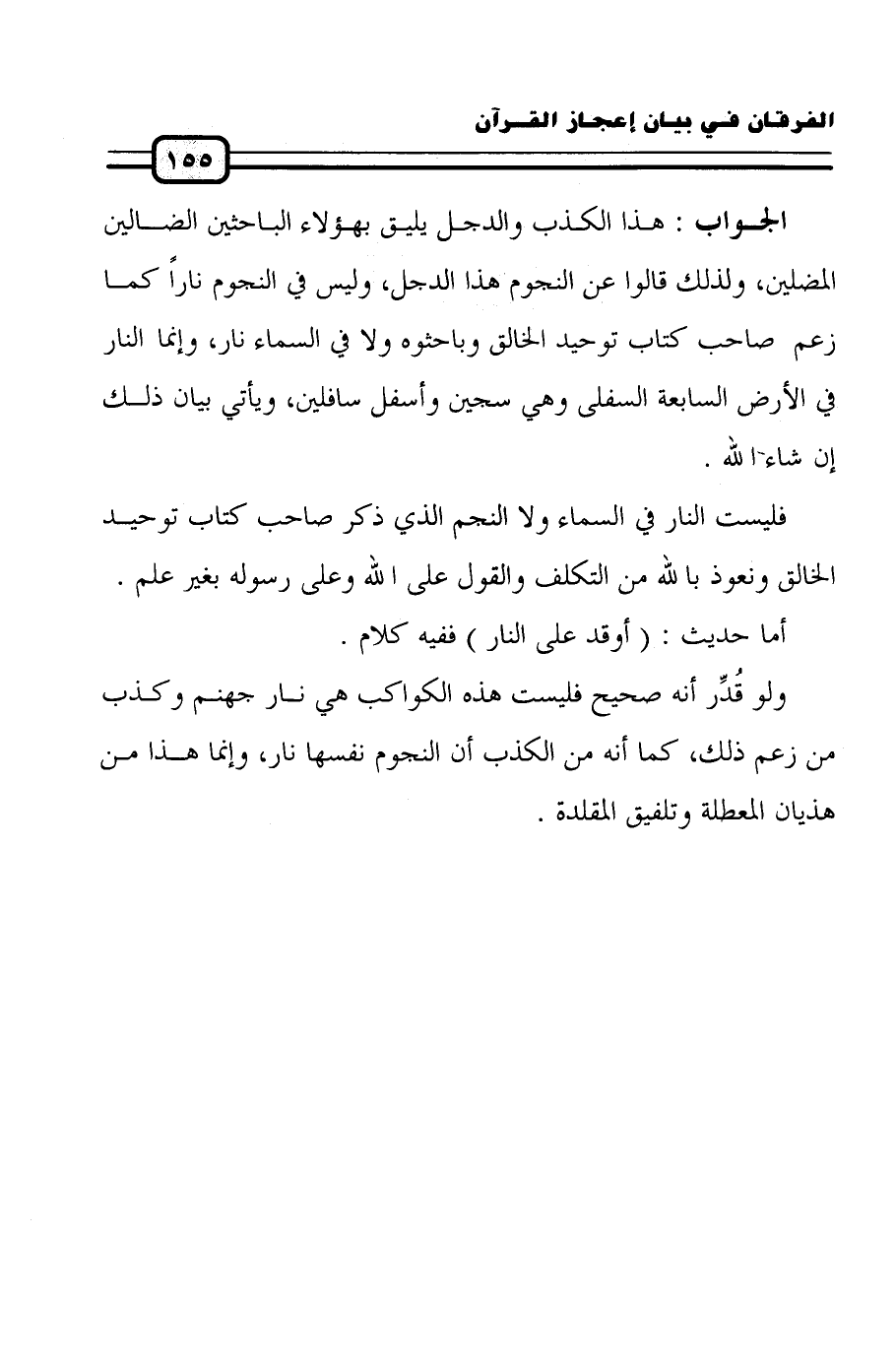 الفرقان في بيان إعجاز القرآن

١٥٥

الجواب : هذا الكذب والدجل يليق بهؤلاء الباحثين الضالين المضلين، ولذلك قالوا عن النجوم هذا الدجل، وليس في النجوم ناراً كما زعم صاحب كتاب توحيد الخالق وباحثوه ولا في السماء نار، وإنما النار في الأرض السابعة السفلى وهي سجين وأسفل سافلين، ويأتي بيان ذلك إن شاء الله .

فليست النار في السماء ولا النجم الذي ذكر صاحب كتاب توحيد الخالق ونعوذ بالله من التكلف والقول على الله وعلى رسوله بغير علم .

أما حديث : ( أوقد على النار ) ففيه كلام .

ولو قُدِّر أنه صحيح فليست هذه الكواكب هي نار جهنم وكذب من زعم ذلك، كما أنه من الكذب أن النجوم نفسها نار، وإنما هذا من هذيان المعطلة وتلفيق المقلدة .